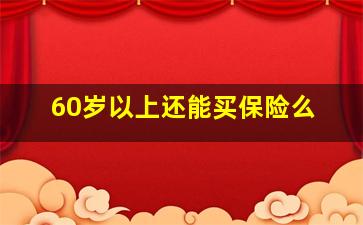 60岁以上还能买保险么